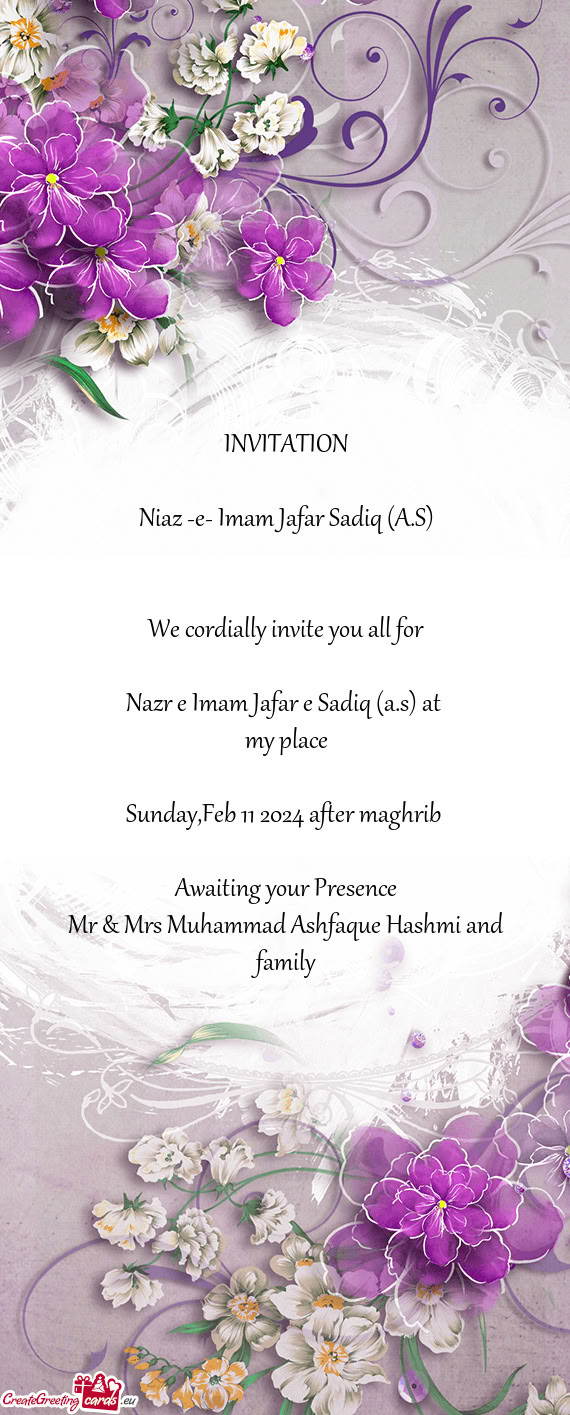 INVITATION

Niaz -e- Imam Jafar Sadiq (A.S)

We cordially invite you all for

Nazr e Imam Jafar e Sadiq (a.s) at
my place

Sunday,Feb 11 2024 after maghrib

Awaiting your Presence
Mr & Mrs Muhammad Ashfaque Hashmi and family

CreateGreetingcards.eu